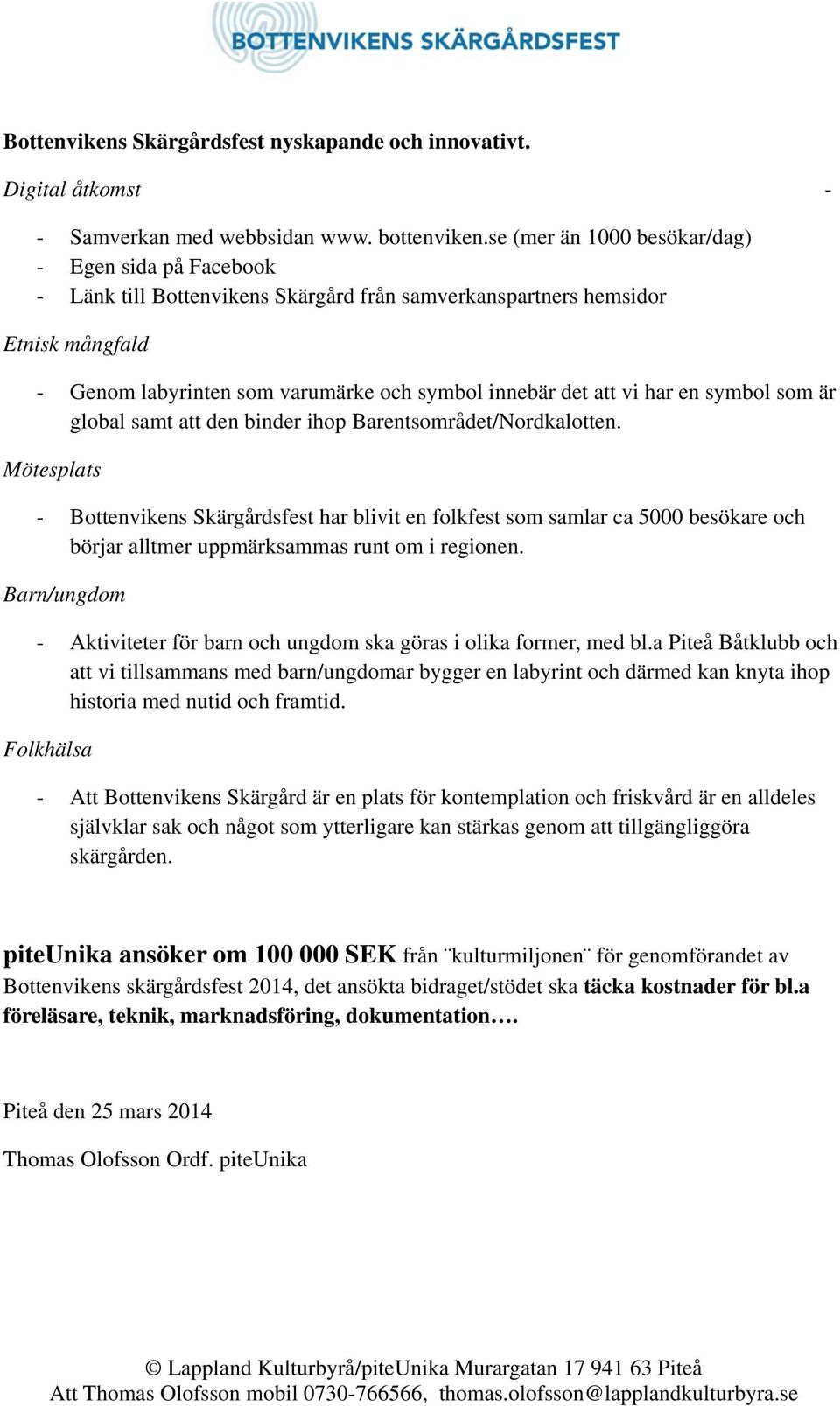 BOTTENVIKENS SKÄRGÅRDSFEST

Bottenvikens Skärgårdsfest nyskapande och innovativt.

Digital åtkomst -

- Samverkan med webbsidan www. bottenviken.se (mer än 1000 besökar/dag)
- Egen sida på Facebook
- Länk till Bottenvikens Skärgård från samverkanspartners hemsidor

Etnisk mångfald

- Genom labyrinten som varumärke och symbol innebär det att vi har en symbol som är global samt att den binder ihop Barentsområdet/Nordkalotten.

Mötesplats

- Bottenvikens Skärgårdsfest har blivit en folkfest som samlar ca 5000 besökare och börjar alltmer uppmärksammas runt om i regionen.

Barn/ungdom

- Aktiviteter för barn och ungdom ska göras i olika former, med bl.a Piteå Båtklubb och att vi tillsammans med barn/ungdomar bygger en labyrint och därmed kan knyta ihop historia med nutid och framtid.

Folkhälsa

- Att Bottenvikens Skärgård är en plats för kontemplation och friskvård är en alldeles självklar sak och något som ytterligare kan stärkas genom att tillgängliggöra skärgården.

piteUnika ansöker om 100 000 SEK från ¨kulturmiljonen¨ för genomförandet av Bottenvikens skärgårdsfest 2014, det ansökta bidraget/stödet ska täcka kostnader för bl.a föreläsare, teknik, marknadsföring, dokumentation….

Piteå den 25 mars 2014

Thomas Olofsson Ordf. piteUnika

© Lappland Kulturbyrå/piteUnika Murargatan 17 941 63 Piteå
Att Thomas Olofsson mobil 0730-766566, thomas.olofsson@lapplandkulturbyra.se